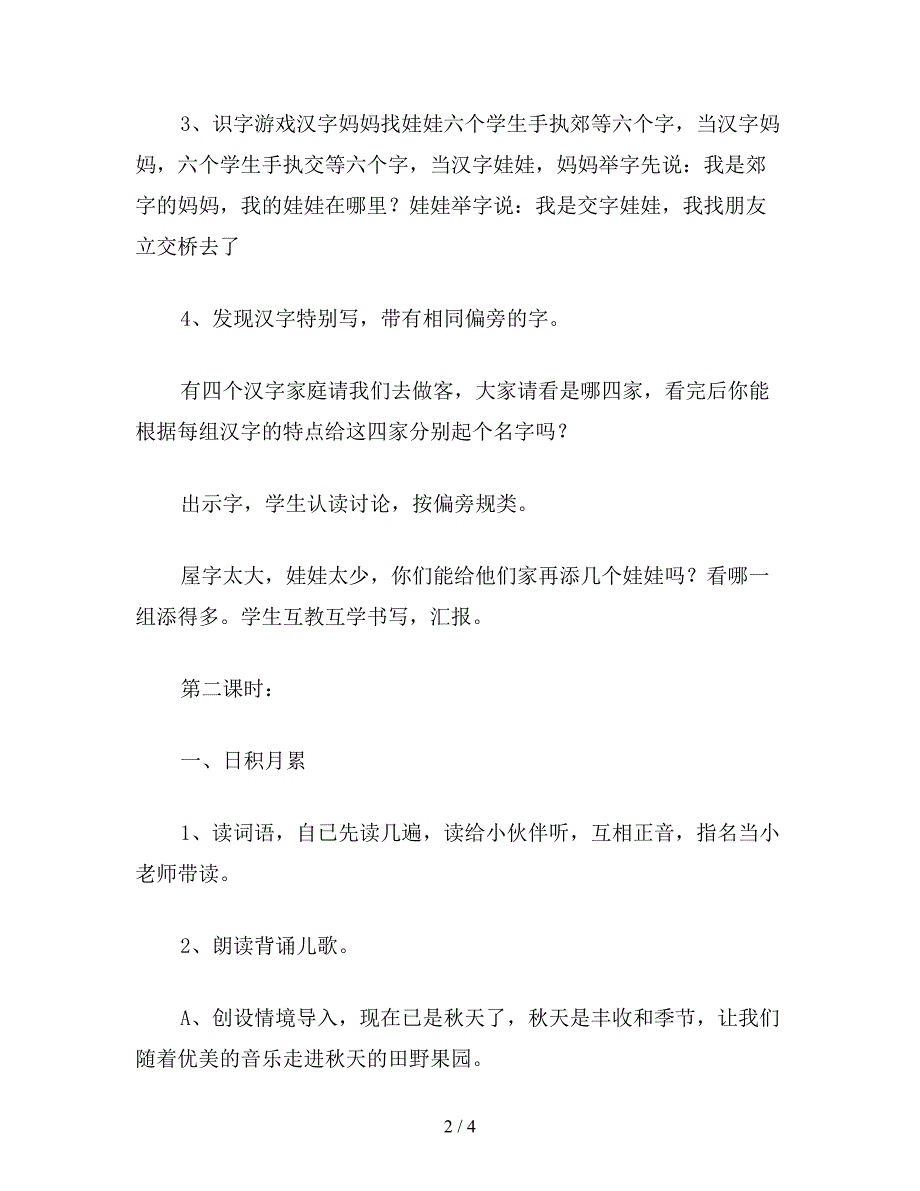 3、识字游戏汉字妈妈找娃娃六个学生手执郊等六个字，当汉字妈妈，六个学生手执交等六个字，当汉字娃娃，妈妈举字先说：我是郊字的妈妈，我的娃娃在哪里？娃娃举字说：我是交字娃娃，我找朋友立交桥去了

4、发现汉字特别写，带有相同偏旁的字。

有四个汉字家庭请我们去做客，大家请看是哪四家，看完后你能根据每组汉字的特点给这四家分别起个名字吗？

出示字，学生认读讨论，按偏旁规类。

屋字太大，娃娃太少，你们能给他们家再添几个娃娃吗？看哪一组添得多。学生互教互学书写，汇报。

第二课时：

一、日积月累

1、读词语，自己先读几遍，读给小伙伴听，互相正音，指名当小老师带读。

2、朗读背诵儿歌。

A、创设情境导入，现在已是秋天了，秋天是丰收和季节，让我们随着优美的音乐走进秋天的田野果园。

2 / 4